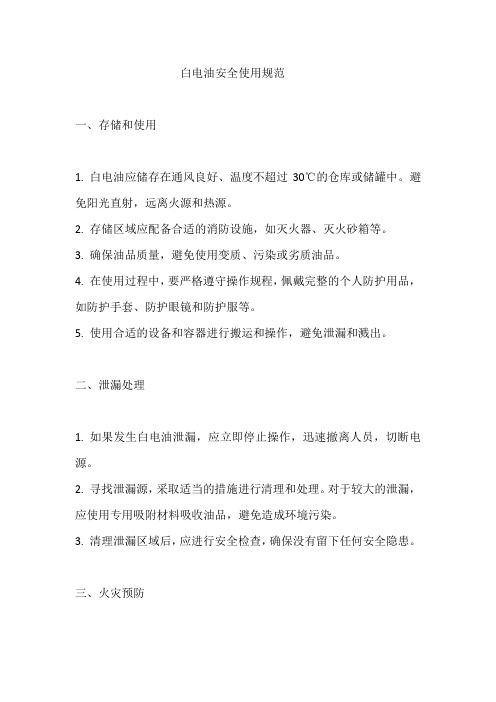 白电油安全使用规范

一、存储和使用

1. 白电油应储存在通风良好、温度不超过 30℃的仓库或储罐中。避免阳光直射，远离火源和热源。

2. 存储区域应配备合适的消防设施，如灭火器、灭火砂箱等。

3. 确保油品质量，避免使用变质、污染或劣质油品。

4. 在使用过程中，要严格遵守操作规程，佩戴完整的个人防护用品，如防护手套、防护眼镜和防护服等。

5. 使用合适的设备和容器进行搬运和操作，避免泄漏和溅出。

二、泄漏处理

1. 如果发生白电油泄漏，应立即停止操作，迅速撤离人员，切断电源。

2. 寻找泄漏源，采取适当的措施进行清理和处理。对于较大的泄漏，应使用专用吸附材料吸收油品，避免造成环境污染。

3. 清理泄漏区域后，应进行安全检查，确保没有留下任何安全隐患。

三、火灾预防